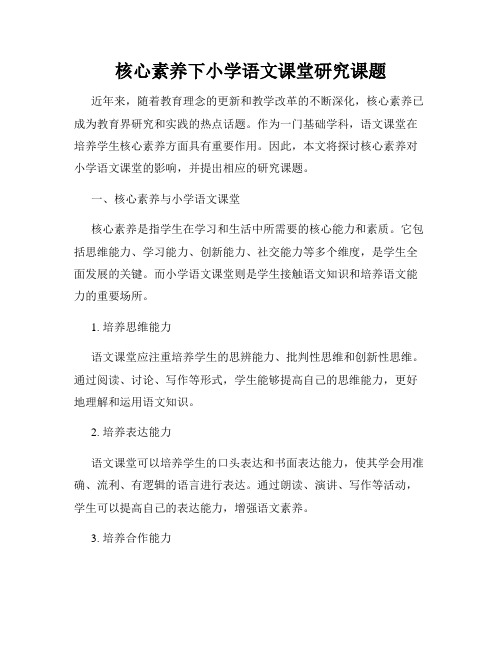 核心素养下小学语文课堂研究课题

近年来，随着教育理念的更新和教学改革的不断深化，核心素养已成为教育界研究和实践的热点话题。作为一门基础学科，语文课堂在培养学生核心素养方面具有重要作用。因此，本文将探讨核心素养对小学语文课堂的影响，并提出相应的研究课题。

一、核心素养与小学语文课堂

核心素养是指学生在学习和生活中所需要的核心能力和素质。它包括思维能力、学习能力、创新能力、社交能力等多个维度，是学生全面发展的关键。而小学语文课堂则是学生接触语文知识和培养语文能力的重要场所。

1. 培养思维能力

语文课堂应注重培养学生的思辨能力、批判性思维和创新性思维。通过阅读、讨论、写作等形式，学生能够提高自己的思维能力，更好地理解和运用语文知识。

2. 培养表达能力

语文课堂可以培养学生的口头表达和书面表达能力，使其学会用准确、流利、有逻辑的语言进行表达。通过朗读、演讲、写作等活动，学生可以提高自己的表达能力，增强语文素养。

3. 培养合作能力